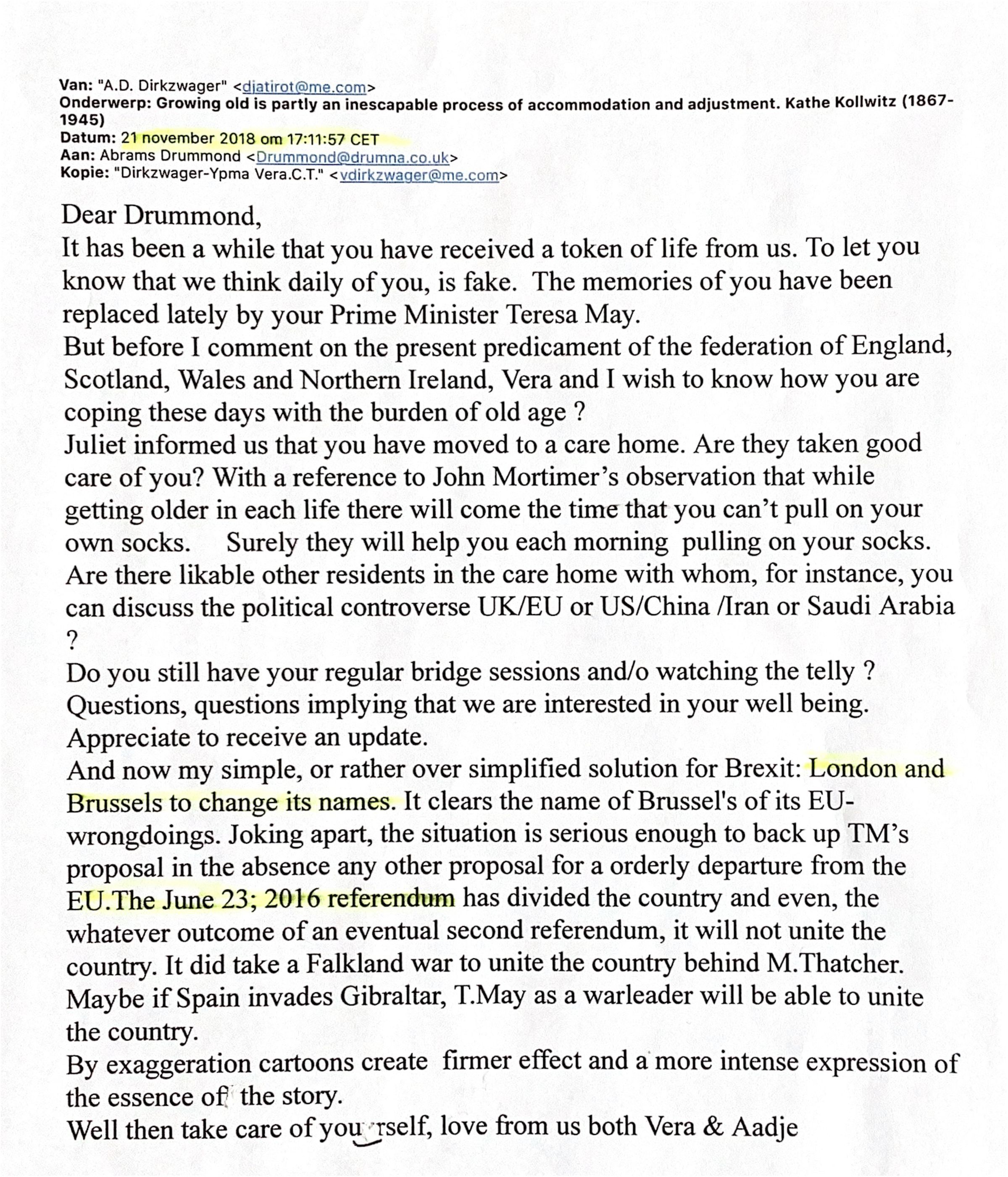 Van: "A.D. Dirkzwager" <djatirot@me.com>
Onderwerp: Growing old is partly an inescapable process of accommodation and adjustment. Kathe Kollwitz (1867-1945)
Datum: 21 november 2018 om 17:11:57 CET
Aan: Abrams Drummond <Drummond@drumna.co.uk>
Kopie: "Dirkzwager-Ypma Vera.C.T." <vdirkzwager@me.com>

Dear Drummond,
It has been a while that you have received a token of life from us. To let you know that we think daily of you, is fake. The memories of you have been replaced lately by your Prime Minister Teresa May.
But before I comment on the present predicament of the federation of England, Scotland, Wales and Northern Ireland, Vera and I wish to know how you are coping these days with the burden of old age ?
Juliet informed us that you have moved to a care home. Are they taken good care of you? With a reference to John Mortimer's observation that while getting older in each life there will come the time that you can't pull on your own socks. Surely they will help you each morning pulling on your socks. Are there likable other residents in the care home with whom, for instance, you can discuss the political controverse UK/EU or US/China /Iran or Saudi Arabia ?
Do you still have your regular bridge sessions and/o watching the telly ?
Questions, questions implying that we are interested in your well being. Appreciate to receive an update.
And now my simple, or rather over simplified solution for Brexit: London and Brussels to change its names. It clears the name of Brussel's of its EU-wrongdoings. Joking apart, the situation is serious enough to back up TM's proposal in the absence any other proposal for a orderly departure from the EU.The June 23; 2016 referendum has divided the country and even, the whatever outcome of an eventual second referendum, it will not unite the country. It did take a Falkland war to unite the country behind M.Thatcher. Maybe if Spain invades Gibraltar, T.May as a warleader will be able to unite the country.
By exaggeration cartoons create firmer effect and a more intense expression of the essence of the story.
Well then take care of yourself, love from us both Vera & Aadje